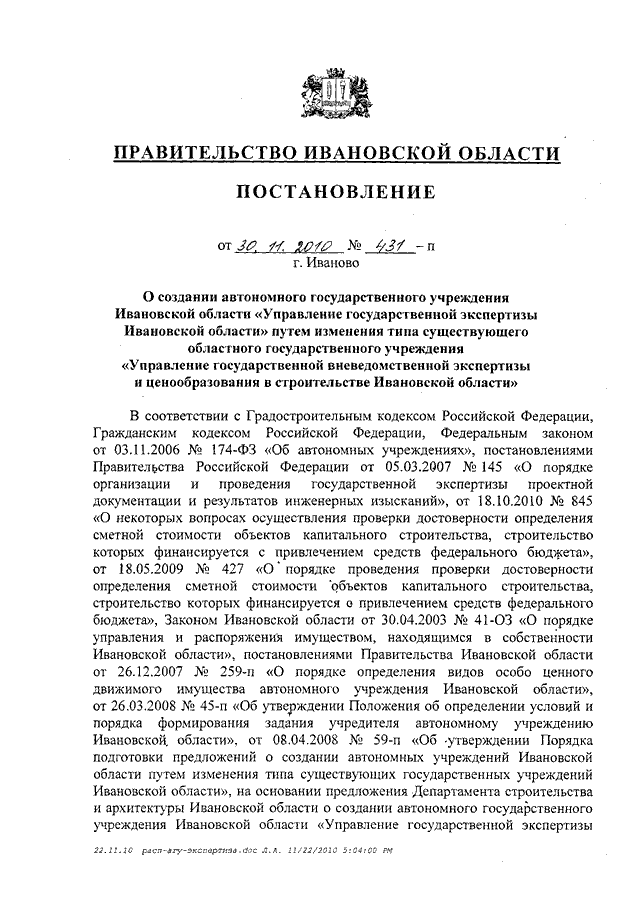 ПРАВИТЕЛЬСТВО ИВАНОВСКОЙ ОБЛАСТИ

ПОСТАНОВЛЕНИЕ

от 30. 11. 2010 № 431 – п
г. Иваново

О создании автономного государственного учреждения Ивановской области «Управление государственной экспертизы Ивановской области» путем изменения типа существующего областного государственного учреждения «Управление государственной вневедомственной экспертизы и ценообразования в строительстве Ивановской области»

В соответствии с Градостроительным кодексом Российской Федерации, Гражданским кодексом Российской Федерации, Федеральным законом от 03.11.2006 № 174-ФЗ «Об автономных учреждениях», постановлениями Правительства Российской Федерации от 05.03.2007 № 145 «О порядке организации и проведения государственной экспертизы проектной документации и результатов инженерных изысканий», от 18.10.2010 № 845 «О некоторых вопросах осуществления проверки достоверности определения сметной стоимости объектов капитального строительства, строительство которых финансируется с привлечением средств федерального бюджета», от 18.05.2009 № 427 «О порядке проведения проверки достоверности определения сметной стоимости объектов капитального строительства, строительство которых финансируется с привлечением средств федерального бюджета», Законом Ивановской области от 30.04.2003 № 41-ОЗ «О порядке управления и распоряжения имуществом, находящимся в собственности Ивановской области», постановлениями Правительства Ивановской области от 26.12.2007 № 259-п «О порядке определения видов особо ценного движимого имущества автономного учреждения Ивановской области», от 26.03.2008 № 45-п «Об утверждении Положения об определении условий и порядка формирования задания учредителя автономному учреждению Ивановской области», от 08.04.2008 № 59-п «Об утверждении Порядка подготовки предложений о создании автономных учреждений Ивановской области путем изменения типа существующих государственных учреждений Ивановской области», на основании предложения Департамента строительства и архитектуры Ивановской области о создании автономного государственного учреждения Ивановской области «Управление государственной экспертизы

22.11.10 расп-агу-экспертиза.doc Л.А. 11/22/2010 5:04:00 PM